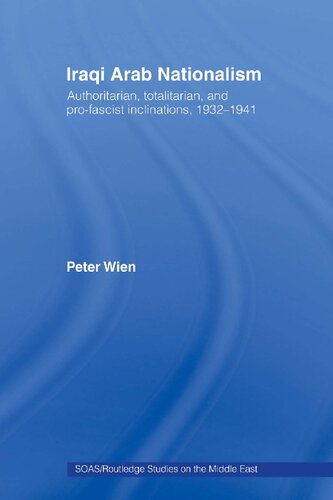 Iraqi Arab Nationalism

Authoritarian, totalitarian, and pro-fascist inclinations, 1932–1941

Peter Wien

SOAS/Routledge Studies on the Middle East